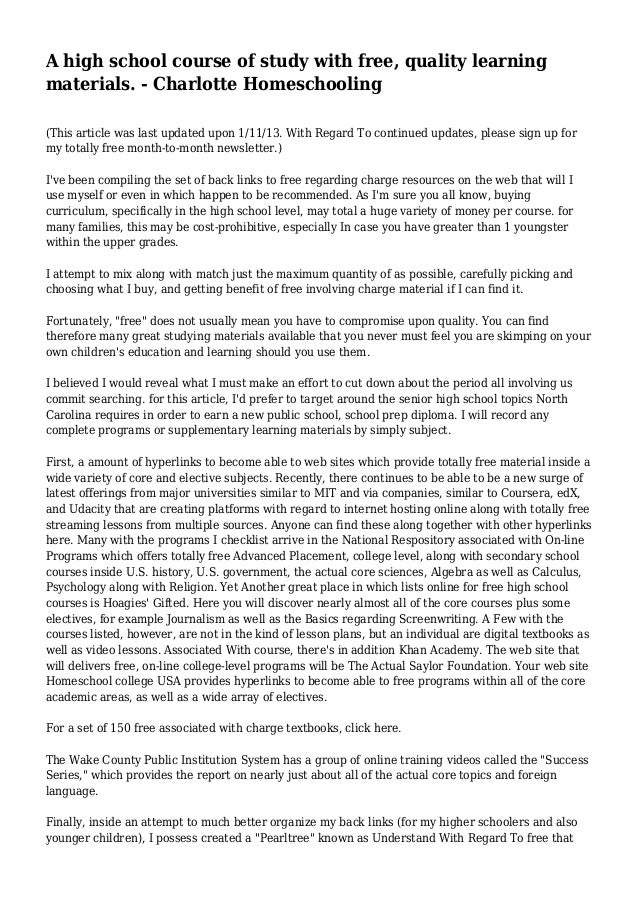 A high school course of study with free, quality learning materials. - Charlotte Homeschooling

(This article was last updated upon 1/11/13. With Regard To continued updates, please sign up for my totally free month-to-month newsletter.)

I've been compiling the set of back links to free regarding charge resources on the web that will I use myself or even in which happen to be recommended. As I'm sure you all know, buying curriculum, specifically in the high school level, may total a huge variety of money per course. for many families, this may be cost-prohibitive, especially In case you have greater than 1 youngster within the upper grades.

I attempt to mix along with match just the maximum quantity of as possible, carefully picking and choosing what I buy, and getting benefit of free involving charge material if I can find it.

Fortunately, "free" does not usually mean you have to compromise upon quality. You can find therefore many great studying materials available that you never must feel you are skimping on your own children's education and learning should you use them.

I believed I would reveal what I must make an effort to cut down about the period all involving us commit searching. for this article, I'd prefer to target around the senior high school topics North Carolina requires in order to earn a new public school, school prep diploma. I will record any complete programs or supplementary learning materials by simply subject.

First, a amount of hyperlinks to become able to web sites which provide totally free material inside a wide variety of core and elective subjects. Recently, there continues to be able to be a new surge of latest offerings from major universities similar to MIT and via companies, similar to Coursera, edX, and Udacity that are creating platforms with regard to internet hosting online along with totally free streaming lessons from multiple sources. Anyone can find these along together with other hyperlinks here. Many with the programs I checklist arrive in the National Respository associated with On-line Programs which offers totally free Advanced Placement, college level, along with secondary school courses inside U.S. history, U.S. government, the actual core sciences, Algebra as well as Calculus, Psychology along with Religion. Yet Another great place in which lists online for free high school courses is Hoagies' Gifted. Here you will discover nearly almost all of the core courses plus some electives, for example Journalism as well as the Basics regarding Screenwriting. A Few with the courses listed, however, are not in the kind of lesson plans, but an individual are digital textbooks as well as video lessons. Associated With course, there's in addition Khan Academy. The web site that will delivers free, on-line college-level programs will be The Actual Saylor Foundation. Your web site Homeschool college USA provides hyperlinks to become able to free programs within all of the core academic areas, as well as a wide array of electives.

For a set of 150 free associated with charge textbooks, click here.

The Wake County Public Institution System has a group of online training videos called the "Success Series," which provides the report on nearly just about all of the actual core topics and foreign language.

Finally, inside an attempt to much better organize my back links (for my higher schoolers and also younger children), I possess created a "Pearltree" known as Understand With Regard To free that